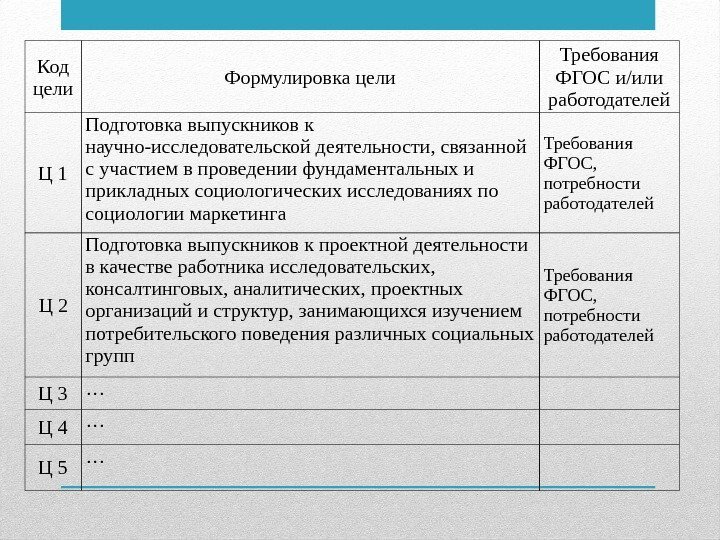 | Код цели | Формулировка цели | Требования ФГОС и/или работодателей |
|---|---|---|
| Ц 1 | Подготовка выпускников к научно-исследовательской деятельности, связанной с участием в проведении фундаментальных и прикладных социологических исследованиях по социологии маркетинга | Требования ФГОС, потребности работодателей |
| Ц 2 | Подготовка выпускников к проектной деятельности в качестве работника исследовательских, консалтинговых, аналитических, проектных организаций и структур, занимающихся изучением потребительского поведения различных социальных групп | Требования ФГОС, потребности работодателей |
| Ц 3 | … | |
| Ц 4 | … | |
| Ц 5 | … | |